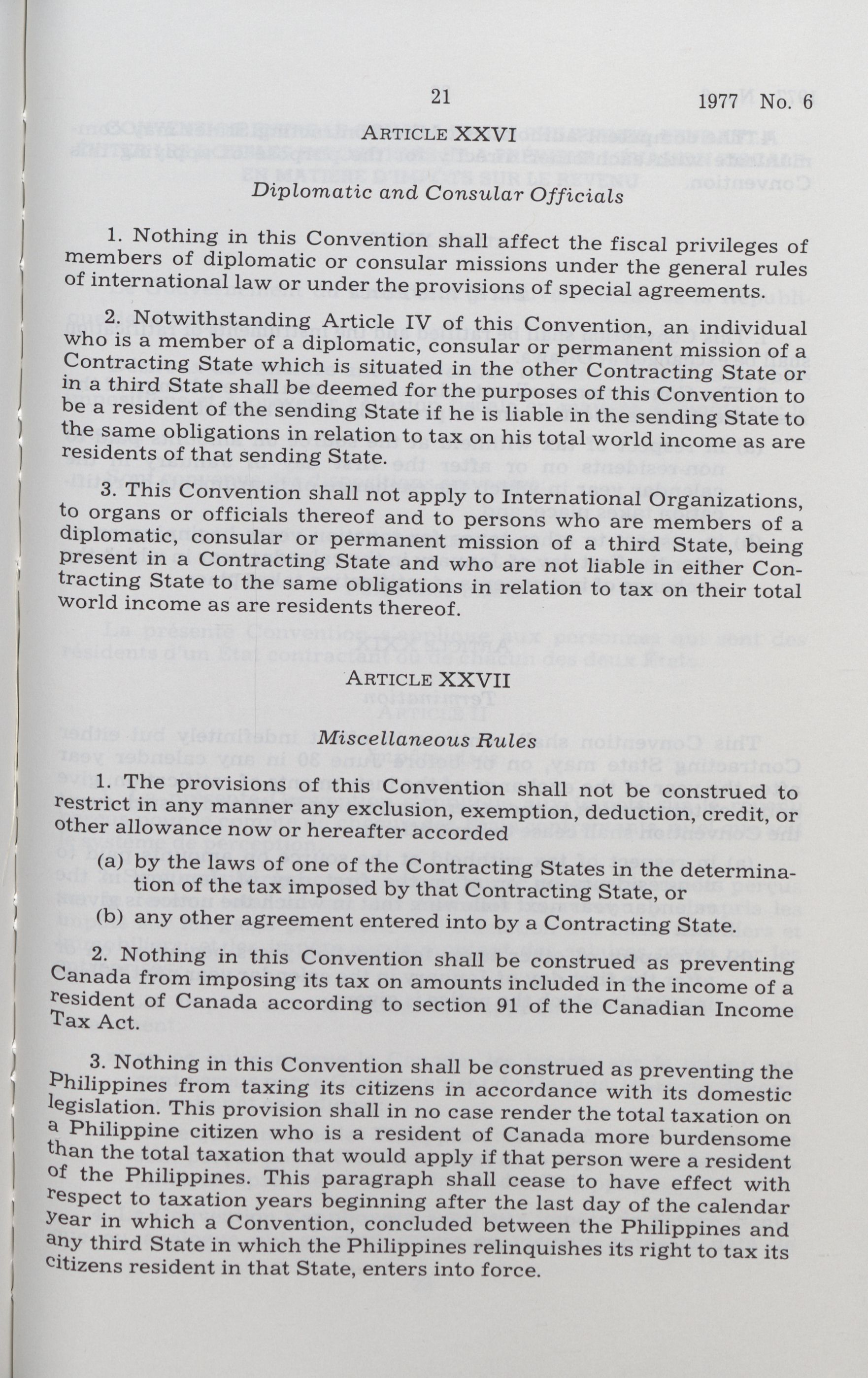 21 1977 No. 6

ARTICLE XXVI

Diplomatic and Consular Officials

1. Nothing in this Convention shall affect the fiscal privileges of members of diplomatic or consular missions under the general rules of international law or under the provisions of special agreements.

2. Notwithstanding Article IV of this Convention, an individual who is a member of a diplomatic, consular or permanent mission of a Contracting State which is situated in the other Contracting State or in a third State shall be deemed for the purposes of this Convention to be a resident of the sending State if he is liable in the sending State to the same obligations in relation to tax on his total world income as are residents of that sending State.

3. This Convention shall not apply to International Organizations, to organs or officials thereof and to persons who are members of a diplomatic, consular or permanent mission of a third State, being present in a Contracting State and who are not liable in either Contracting State to the same obligations in relation to tax on their total world income as are residents thereof.

ARTICLE XXVII

Miscellaneous Rules

1. The provisions of this Convention shall not be construed to restrict in any manner any exclusion, exemption, deduction, credit, or other allowance now or hereafter accorded

(a) by the laws of one of the Contracting States in the determination of the tax imposed by that Contracting State, or

(b) any other agreement entered into by a Contracting State.

2. Nothing in this Convention shall be construed as preventing Canada from imposing its tax on amounts included in the income of a resident of Canada according to section 91 of the Canadian Income Tax Act.

3. Nothing in this Convention shall be construed as preventing the Philippines from taxing its citizens in accordance with its domestic legislation. This provision shall in no case render the total taxation on a Philippine citizen who is a resident of Canada more burdensome than the total taxation that would apply if that person were a resident of the Philippines. This paragraph shall cease to have effect with respect to taxation years beginning after the last day of the calendar year in which a Convention, concluded between the Philippines and any third State in which the Philippines relinquishes its right to tax its citizens resident in that State, enters into force.